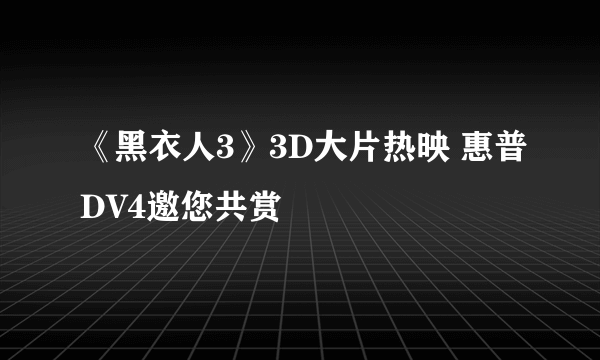 《黑衣人3》3D大片热映 惠普DV4邀您共赏